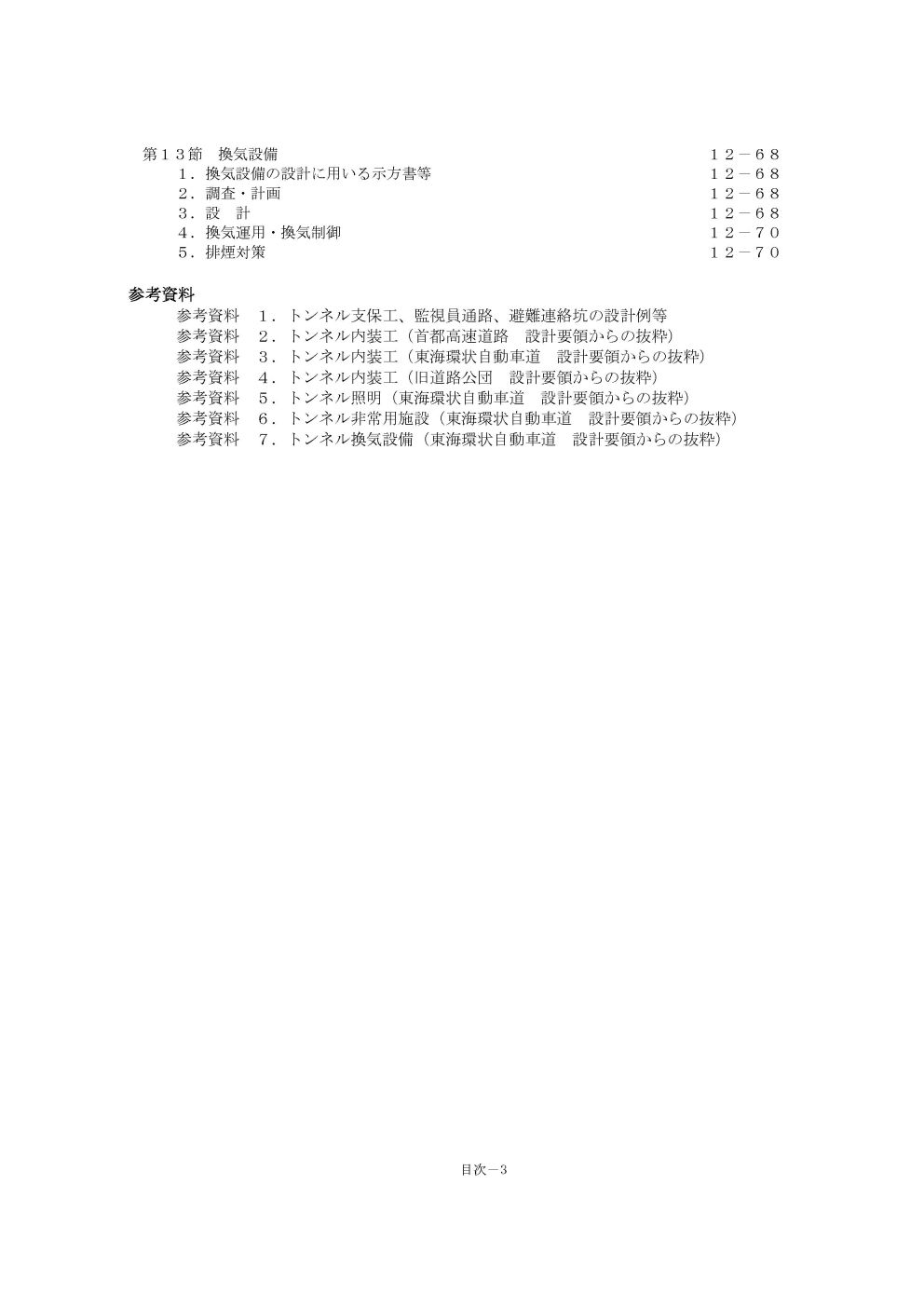 第１３節　換気設備　１２－６８
１．換気設備の設計に用いる示方書等　１２－６８
２．調査・計画　１２－６８
３．設　計　１２－６８
４．換気運用・換気制御　１２－７０
５．排煙対策　１２－７０

参考資料

参考資料　１．トンネル支保工、監視員通路、避難連絡坑の設計例等
参考資料　２．トンネル内装工（首都高速道路　設計要領からの抜粋）
参考資料　３．トンネル内装工（東海環状自動車道　設計要領からの抜粋）
参考資料　４．トンネル内装工（旧道路公団　設計要領からの抜粋）
参考資料　５．トンネル照明（東海環状自動車道　設計要領からの抜粋）
参考資料　６．トンネル非常用施設（東海環状自動車道　設計要領からの抜粋）
参考資料　７．トンネル換気設備（東海環状自動車道　設計要領からの抜粋）

目次－3